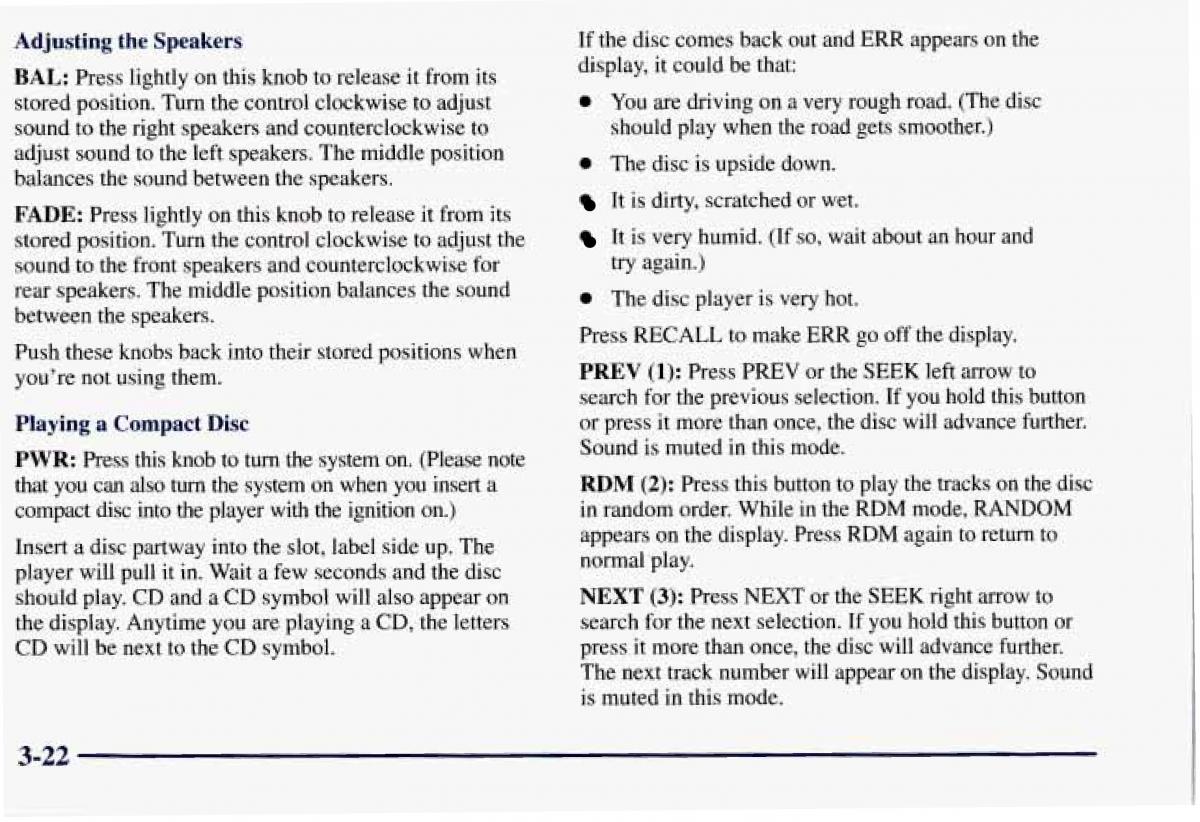 Adjusting the Speakers

BAL: Press lightly on this knob to release it from its stored position. Turn the control clockwise to adjust sound to the right speakers and counterclockwise to adjust sound to the left speakers. The middle position balances the sound between the speakers.

FADE: Press lightly on this knob to release it from its stored position. Turn the control clockwise to adjust the sound to the front speakers and counterclockwise for rear speakers. The middle position balances the sound between the speakers.

Push these knobs back into their stored positions when you're not using them.

Playing a Compact Disc

PWR: Press this knob to turn the system on. (Please note that you can also turn the system on when you insert a compact disc into the player with the ignition on.)

Insert a disc partway into the slot, label side up. The player will pull it in. Wait a few seconds and the disc should play. CD and a CD symbol will also appear on the display. Anytime you are playing a CD, the letters CD will be next to the CD symbol.

If the disc comes back out and ERR appears on the display, it could be that:

- You are driving on a very rough road. (The disc should play when the road gets smoother.)
- The disc is upside down.
- It is dirty, scratched or wet.
- It is very humid. (If so, wait about an hour and try again.)
- The disc player is very hot.

Press RECALL to make ERR go off the display.

PREV (1): Press PREV or the SEEK left arrow to search for the previous selection. If you hold this button or press it more than once, the disc will advance further. Sound is muted in this mode.

RDM (2): Press this button to play the tracks on the disc in random order. While in the RDM mode, RANDOM appears on the display. Press RDM again to return to normal play.

NEXT (3): Press NEXT or the SEEK right arrow to search for the next selection. If you hold this button or press it more than once, the disc will advance further. The next track number will appear on the display. Sound is muted in this mode.

3-22